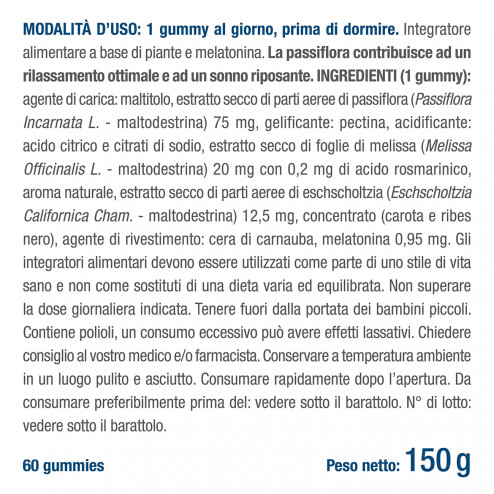 MODALITÀ D'USO: 1 gummy al giorno, prima di dormire. Integratore alimentare a base di piante e melatonina. La passiflora contribuisce ad un rilassamento ottimale e ad un sonno riposante. INGREDIENTI (1 gummy): agente di carica: maltitolo, estratto secco di parti aeree di passiflora (Passiflora Incarnata L. - maltodestrina) 75 mg, gelificante: pectina, acidificante: acido citrico e citrati di sodio, estratto secco di foglie di melissa (Melissa Officinalis L. - maltodestrina) 20 mg con 0,2 mg di acido rosmarinico, aroma naturale, estratto secco di parti aeree di eschscholtzia (Eschscholtzia Californica Cham. - maltodestrina) 12,5 mg, concentrato (carota e ribes nero), agente di rivestimento: cera di carnauba, melatonina 0,95 mg. Gli integratori alimentari devono essere utilizzati come parte di uno stile di vita sano e non come sostituti di una dieta varia ed equilibrata. Non superare la dose giornaliera indicata. Tenere fuori dalla portata dei bambini piccoli. Contiene polioli, un consumo eccessivo può avere effetti lassativi. Chiedere consiglio al vostro medico e/o farmacista. Conservare a temperatura ambiente in un luogo pulito e asciutto. Consumare rapidamente dopo l'apertura. Da consumare preferibilmente prima del: vedere sotto il barattolo. N° di lotto: vedere sotto il barattolo.

60 gummies

Peso netto: 150 g